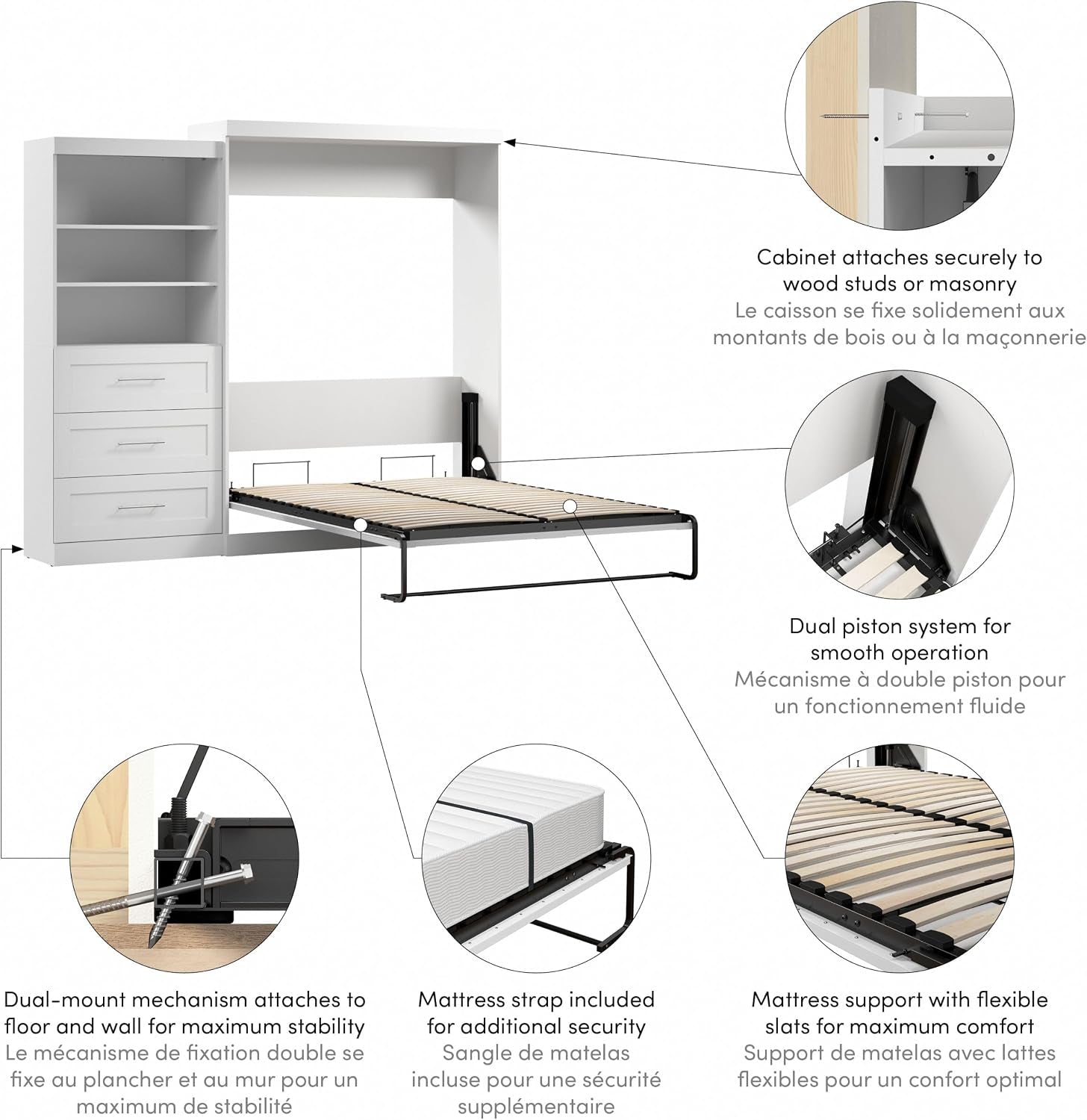 Cabinet attaches securely to wood studs or masonry
Le caisson se fixe solidement aux montants de bois ou à la maçonnerie

Dual piston system for smooth operation
Mécanisme à double piston pour un fonctionnement fluide

Dual-mount mechanism attaches to floor and wall for maximum stability
Le mécanisme de fixation double se fixe au plancher et au mur pour un maximum de stabilité

Mattress strap included for additional security
Sangle de matelas incluse pour une sécurité supplémentaire

Mattress support with flexible slats for maximum comfort
Support de matelas avec lattes flexibles pour un confort optimal